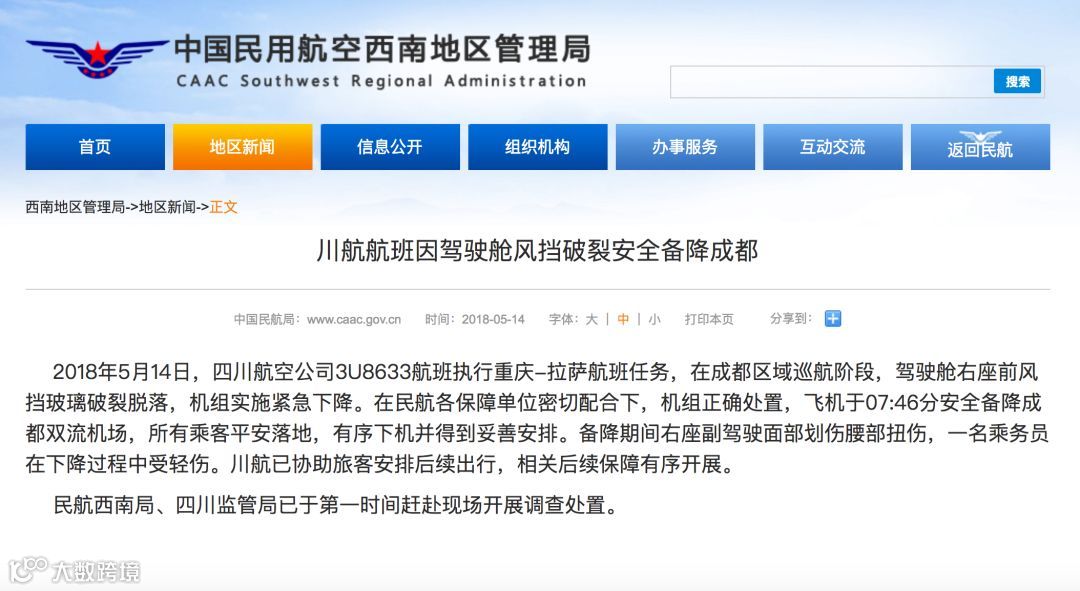 中国民用航空西南地区管理局
CAAC Southwest Regional Administration

搜索

首页 地区新闻 信息公开 组织机构 办事服务 互动交流 返回民航

西南地区管理局->地区新闻->正文

川航航班因驾驶舱风挡破裂安全备降成都

中国民航局：www.caac.gov.cn 时间：2018-05-14 字体：大 | 中 | 小 打印本页 分享到：

2018年5月14日，四川航空公司3U8633航班执行重庆–拉萨航班任务，在成都区域巡航阶段，驾驶舱右座前风挡玻璃破裂脱落，机组实施紧急下降。在民航各保障单位密切配合下，机组正确处置，飞机于07:46分安全备降成都双流机场，所有乘客平安落地，有序下机并得到妥善安排。备降期间右座副驾驶面部划伤腰部扭伤，一名乘务员在下降过程中受轻伤。川航已协助旅客安排后续出行，相关后续保障有序开展。

民航西南局、四川监管局已于第一时间赶赴现场开展调查处置。

大数跨境